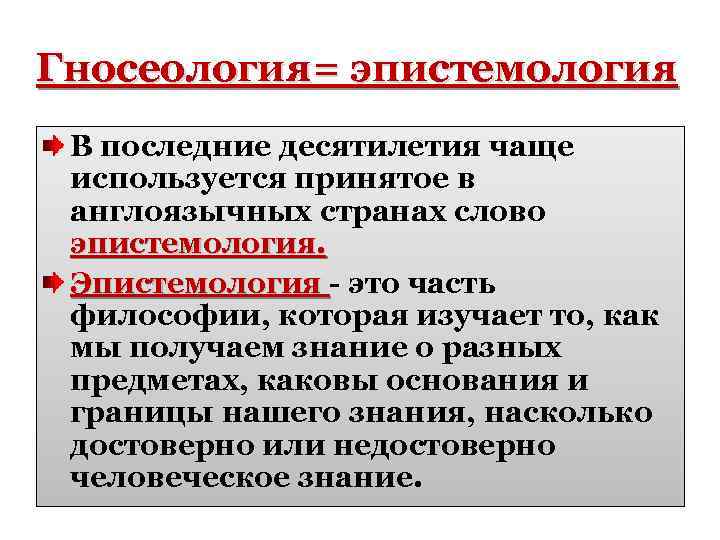 Гносеология= эпистемология

В последние десятилетия чаще используется принятое в англоязычных странах слово эпистемология.

Эпистемология - это часть философии, которая изучает то, как мы получаем знание о разных предметах, каковы основания и границы нашего знания, насколько достоверно или недостоверно человеческое знание.